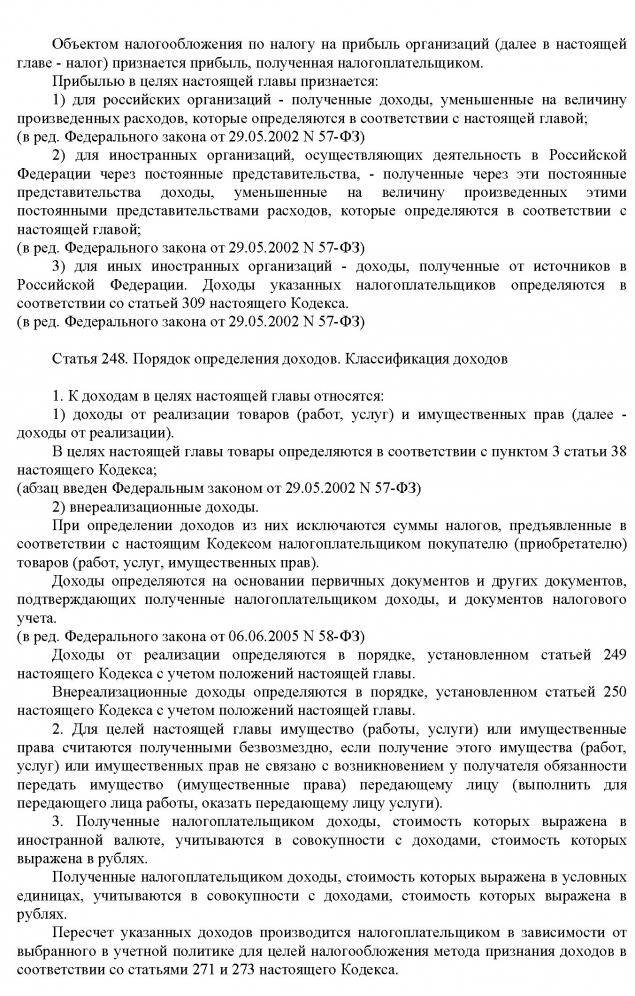 Объектом налогообложения по налогу на прибыль организаций (далее в настоящей главе - налог) признается прибыль, полученная налогоплательщиком.

Прибылью в целях настоящей главы признается:

1) для российских организаций - полученные доходы, уменьшенные на величину произведенных расходов, которые определяются в соответствии с настоящей главой;
(в ред. Федерального закона от 29.05.2002 N 57-ФЗ)

2) для иностранных организаций, осуществляющих деятельность в Российской Федерации через постоянные представительства, - полученные через эти постоянные представительства доходы, уменьшенные на величину произведенных этими постоянными представительствами расходов, которые определяются в соответствии с настоящей главой;
(в ред. Федерального закона от 29.05.2002 N 57-ФЗ)

3) для иных иностранных организаций - доходы, полученные от источников в Российской Федерации. Доходы указанных налогоплательщиков определяются в соответствии со статьей 309 настоящего Кодекса.
(в ред. Федерального закона от 29.05.2002 N 57-ФЗ)

Статья 248. Порядок определения доходов. Классификация доходов

1. К доходам в целях настоящей главы относятся:

1) доходы от реализации товаров (работ, услуг) и имущественных прав (далее - доходы от реализации).

В целях настоящей главы товары определяются в соответствии с пунктом 3 статьи 38 настоящего Кодекса;
(абзац введен Федеральным законом от 29.05.2002 N 57-ФЗ)

2) внереализационные доходы.

При определении доходов из них исключаются суммы налогов, предъявленные в соответствии с настоящим Кодексом налогоплательщиком покупателю (приобретателю) товаров (работ, услуг, имущественных прав).

Доходы определяются на основании первичных документов и других документов, подтверждающих полученные налогоплательщиком доходы, и документов налогового учета.
(в ред. Федерального закона от 06.06.2005 N 58-ФЗ)

Доходы от реализации определяются в порядке, установленном статьей 249 настоящего Кодекса с учетом положений настоящей главы.

Внереализационные доходы определяются в порядке, установленном статьей 250 настоящего Кодекса с учетом положений настоящей главы.

2. Для целей настоящей главы имущество (работы, услуги) или имущественные права считаются полученными безвозмездно, если получение этого имущества (работ, услуг) или имущественных прав не связано с возникновением у получателя обязанности передать имущество (имущественные права) передающему лицу (выполнить для передающего лица работы, оказать передающему лицу услуги).

3. Полученные налогоплательщиком доходы, стоимость которых выражена в иностранной валюте, учитываются в совокупности с доходами, стоимость которых выражена в рублях.

Полученные налогоплательщиком доходы, стоимость которых выражена в условных единицах, учитываются в совокупности с доходами, стоимость которых выражена в рублях.

Пересчет указанных доходов производится налогоплательщиком в зависимости от выбранного в учетной политике для целей налогообложения метода признания доходов в соответствии со статьями 271 и 273 настоящего Кодекса.